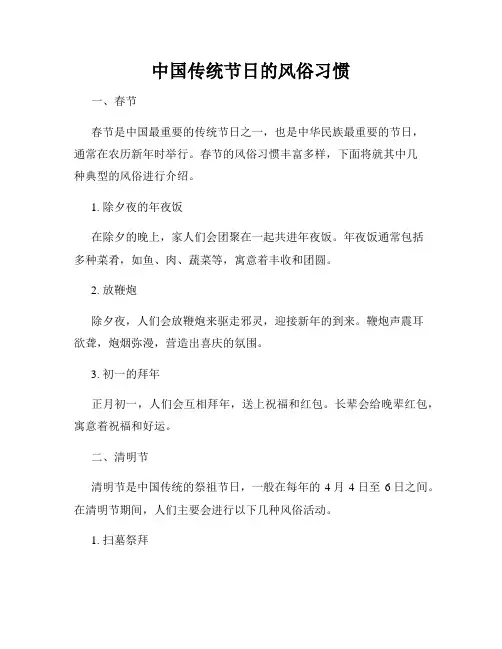 中国传统节日的风俗习惯

一、春节

春节是中国最重要的传统节日之一，也是中华民族最重要的节日，通常在农历新年时举行。春节的风俗习惯丰富多样，下面将就其中几种典型的风俗进行介绍。

1. 除夕夜的年夜饭

在除夕的晚上，家人们会团聚在一起共进年夜饭。年夜饭通常包括多种菜肴，如鱼、肉、蔬菜等，寓意着丰收和团圆。

2. 放鞭炮

除夕夜，人们会放鞭炮来驱走邪灵，迎接新年的到来。鞭炮声震耳欲聋，炮烟弥漫，营造出喜庆的氛围。

3. 初一的拜年

正月初一，人们会互相拜年，送上祝福和红包。长辈会给晚辈红包，寓意着祝福和好运。

二、清明节

清明节是中国传统的祭祖节日，一般在每年的 4 月 4 日至 6 日之间。在清明节期间，人们主要会进行以下几种风俗活动。

1. 扫墓祭拜